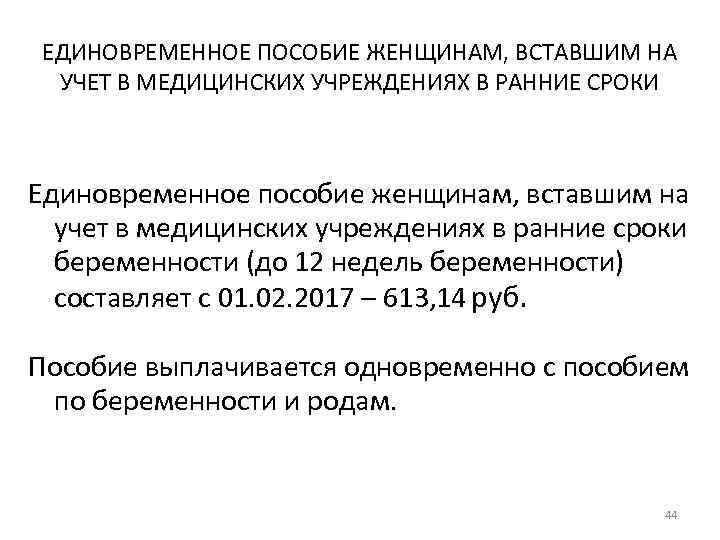 ЕДИНОВРЕМЕННОЕ ПОСОБИЕ ЖЕНЩИНАМ, ВСТАВШИМ НА УЧЕТ В МЕДИЦИНСКИХ УЧРЕЖДЕНИЯХ В РАННИЕ СРОКИ

Единовременное пособие женщинам, вставшим на учет в медицинских учреждениях в ранние сроки беременности (до 12 недель беременности) составляет с 01.02.2017 – 613,14 руб.

Пособие выплачивается одновременно с пособием по беременности и родам.

44